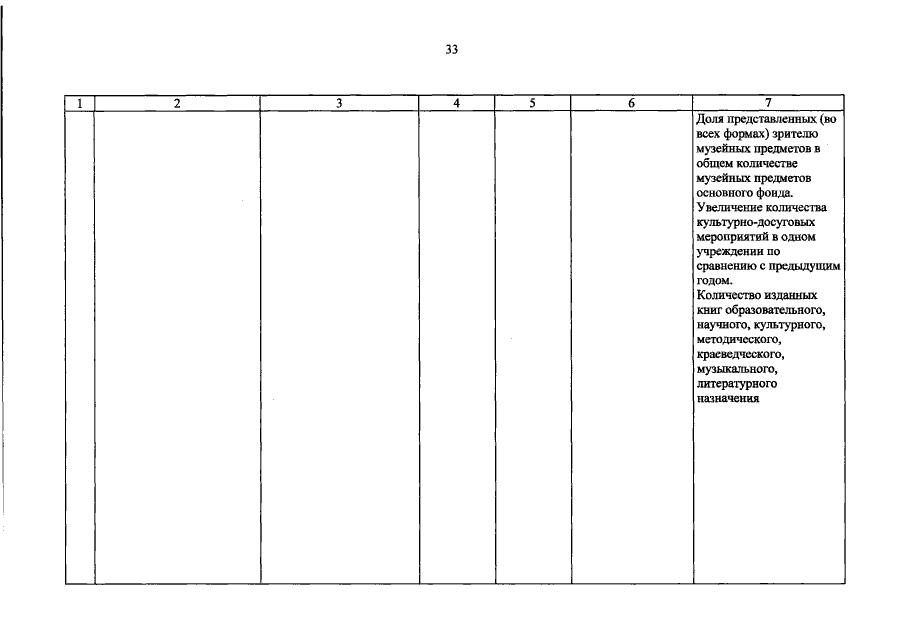 33

| 1 | 2 | 3 | 4 | 5 | 6 | 7 |
|---|---|---|---|---|---|---|
|  |  |  |  |  |  | Доля представленных (во всех формах) зрителю музейных предметов в общем количестве музейных предметов основного фонда. Увеличение количества культурно-досуговых мероприятий в одном учреждении по сравнению с предыдущим годом. Количество изданных книг образовательного, научного, культурного, методического, краеведческого, музыкального, литературного назначения |